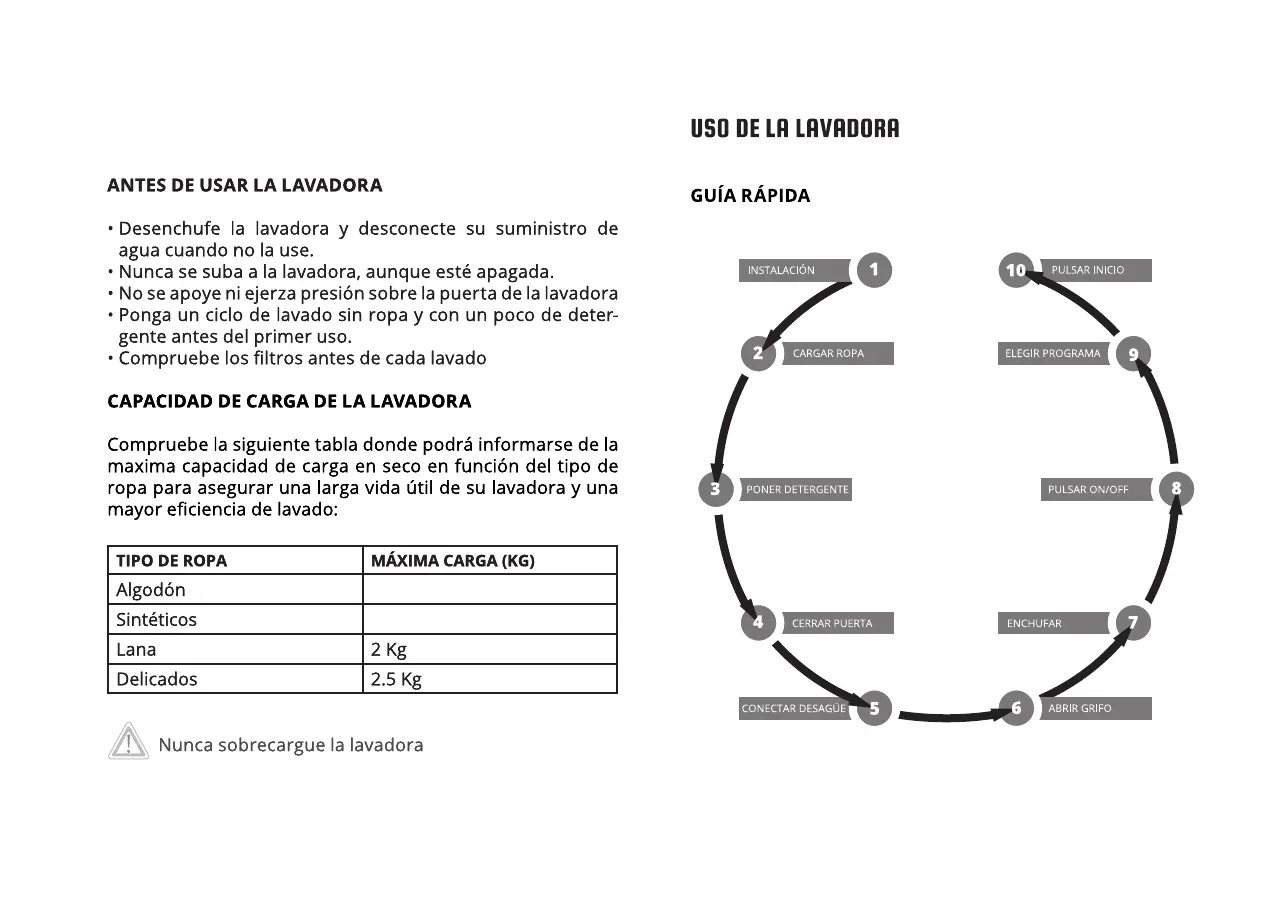 ANTES DE USAR LA LAVADORA

• Desenchufe la lavadora y desconecte su suministro de agua cuando no la use.
• Nunca se suba a la lavadora, aunque esté apagada.
• No se apoye ni ejerza presión sobre la puerta de la lavadora
• Ponga un ciclo de lavado sin ropa y con un poco de detergente antes del primer uso.
• Compruebe los filtros antes de cada lavado

CAPACIDAD DE CARGA DE LA LAVADORA

Compruebe la siguiente tabla donde podrá informarse de la maxima capacidad de carga en seco en función del tipo de ropa para asegurar una larga vida útil de su lavadora y una mayor eficiencia de lavado:

| TIPO DE ROPA | MÁXIMA CARGA (KG) |
|---|---|
| Algodón | |
| Sintéticos | |
| Lana | 2 Kg |
| Delicados | 2.5 Kg |

Nunca sobrecargue la lavadora

USO DE LA LAVADORA

GUÍA RÁPIDA

INSTALACIÓN 1
2 CARGAR ROPA
3 PONER DETERGENTE
4 CERRAR PUERTA
CONECTAR DESAGÜE 5
6 ABRIR GRIFO
ENCHUFAR 7
PULSAR ON/OFF 8
ELEGIR PROGRAMA 9
10 PULSAR INICIO